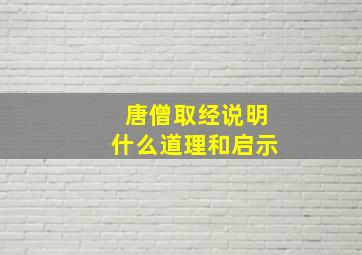 唐僧取经说明
什么道理和启示